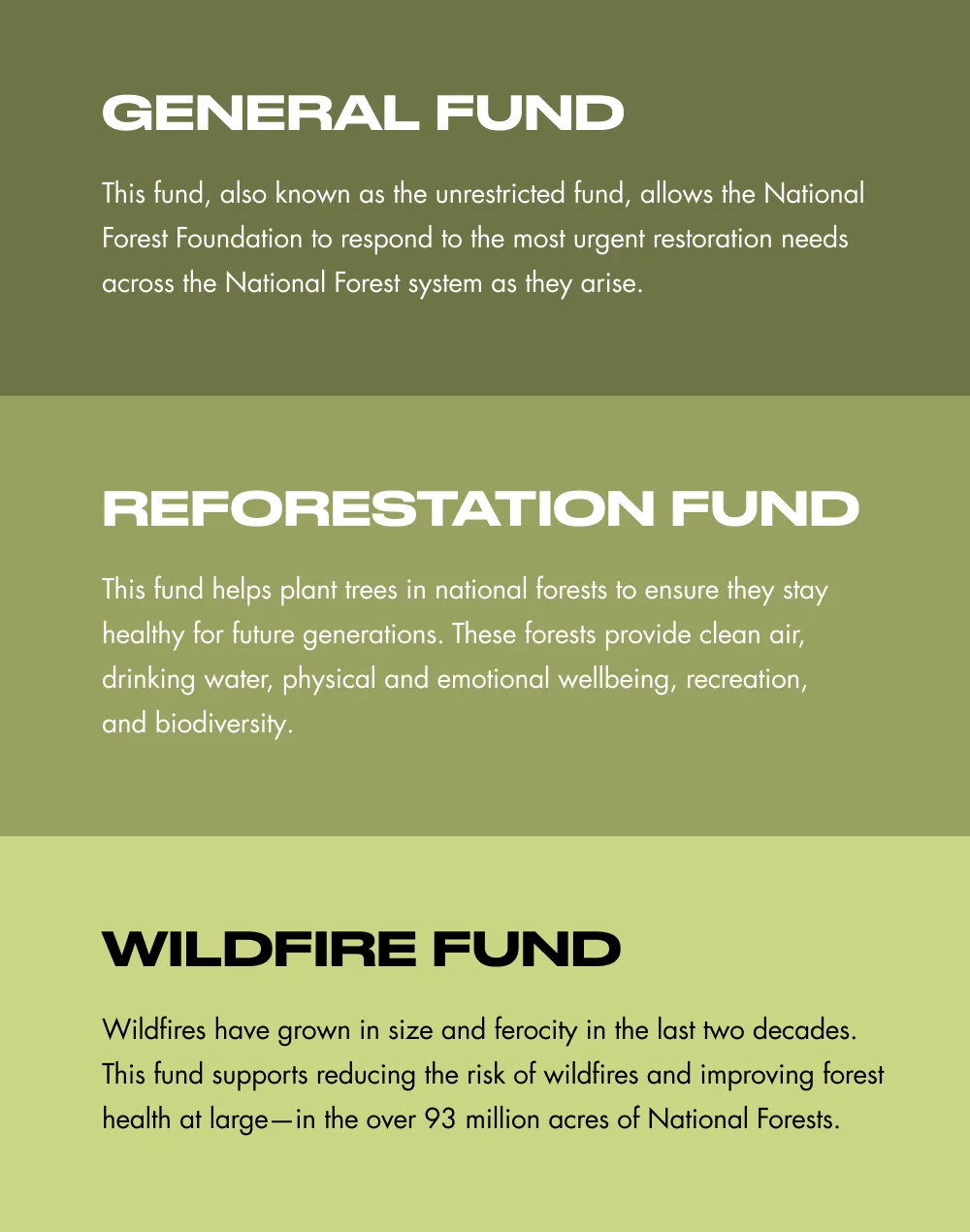 GENERAL FUND

This fund, also known as the unrestricted fund, allows the National Forest Foundation to respond to the most urgent restoration needs across the National Forest system as they arise.

REFORESTATION FUND

This fund helps plant trees in national forests to ensure they stay healthy for future generations. These forests provide clean air, drinking water, physical and emotional wellbeing, recreation, and biodiversity.

WILDFIRE FUND

Wildfires have grown in size and ferocity in the last two decades. This fund supports reducing the risk of wildfires and improving forest health at large—in the over 93 million acres of National Forests.